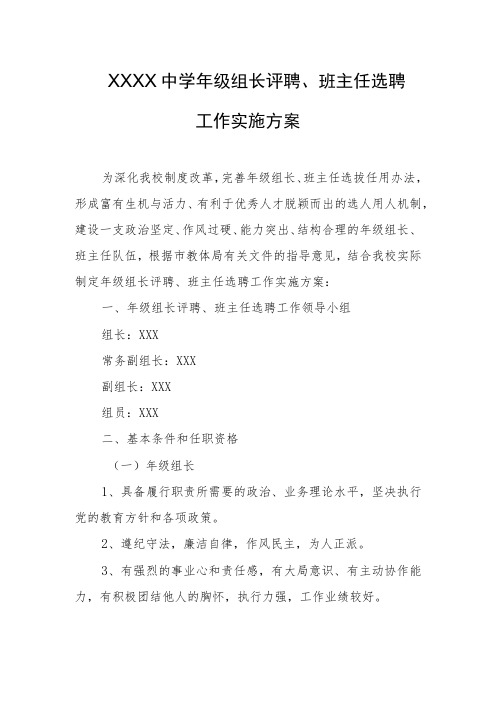 XXXX 中学年级组长评聘、班主任选聘

工作实施方案

为深化我校制度改革，完善年级组长、班主任选拔任用办法，形成富有生机与活力、有利于优秀人才脱颖而出的选人用人机制，建设一支政治坚定、作风过硬、能力突出、结构合理的年级组长、班主任队伍，根据市教体局有关文件的指导意见，结合我校实际制定年级组长评聘、班主任选聘工作实施方案：

一、年级组长评聘、班主任选聘工作领导小组

组长：XXX

常务副组长：XXX

副组长：XXX

组员：XXX

二、基本条件和任职资格

（一）年级组长

1、具备履行职责所需要的政治、业务理论水平，坚决执行党的教育方针和各项政策。

2、遵纪守法，廉洁自律，作风民主，为人正派。

3、有强烈的事业心和责任感，有大局意识、有主动协作能力，有积极团结他人的胸怀，执行力强，工作业绩较好。